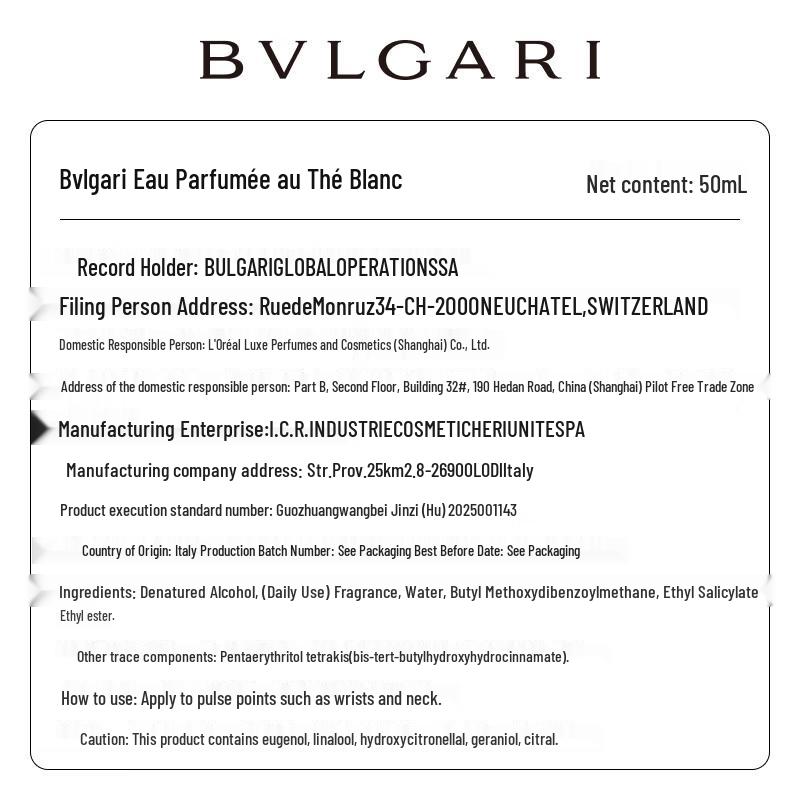 BVLGARI

Bvlgari Eau Parfumée au Thé Blanc

Net content: 50mL

Record Holder: BULGARIGLOBALOPERATIONSSA

Filing Person Address: RuedeMonruz34-CH-2000NEUCHATEL,SWITZERLAND

Domestic Responsible Person: L'Oréal Luxe Perfumes and Cosmetics (Shanghai) Co., Ltd.

Address of the domestic responsible person: Part B, Second Floor, Building 32#, 190 Hedan Road, China (Shanghai) Pilot Free Trade Zone

Manufacturing Enterprise:I.C.R.INDUSTRIECOSMETICHERIUNITESPA

Manufacturing company address: Str.Prov.25km2.8-26900LODIItaly

Product execution standard number: Guozhuangwangbei Jinzi (Hu) 2025001143

Country of Origin: Italy Production Batch Number: See Packaging Best Before Date: See Packaging

Ingredients: Denatured Alcohol, (Daily Use) Fragrance, Water, Butyl Methoxydibenzoylmethane, Ethyl Salicylate Ethyl ester.

Other trace components: Pentaerythritol tetrakis(bis-tert-butylhydroxyhydrocinnamate).

How to use: Apply to pulse points such as wrists and neck.

Caution: This product contains eugenol, linalool, hydroxycitronellal, geraniol, citral.